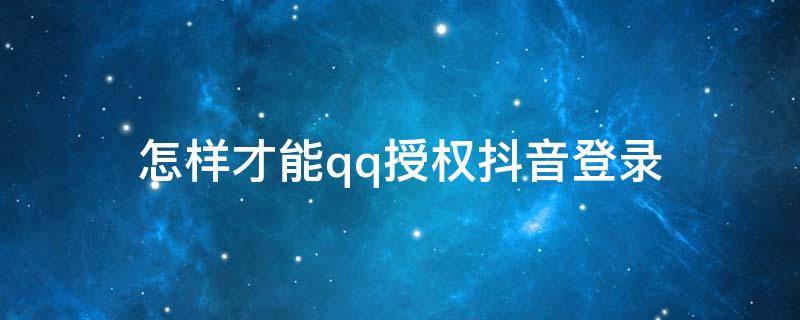 怎样才能qq授权抖音登录